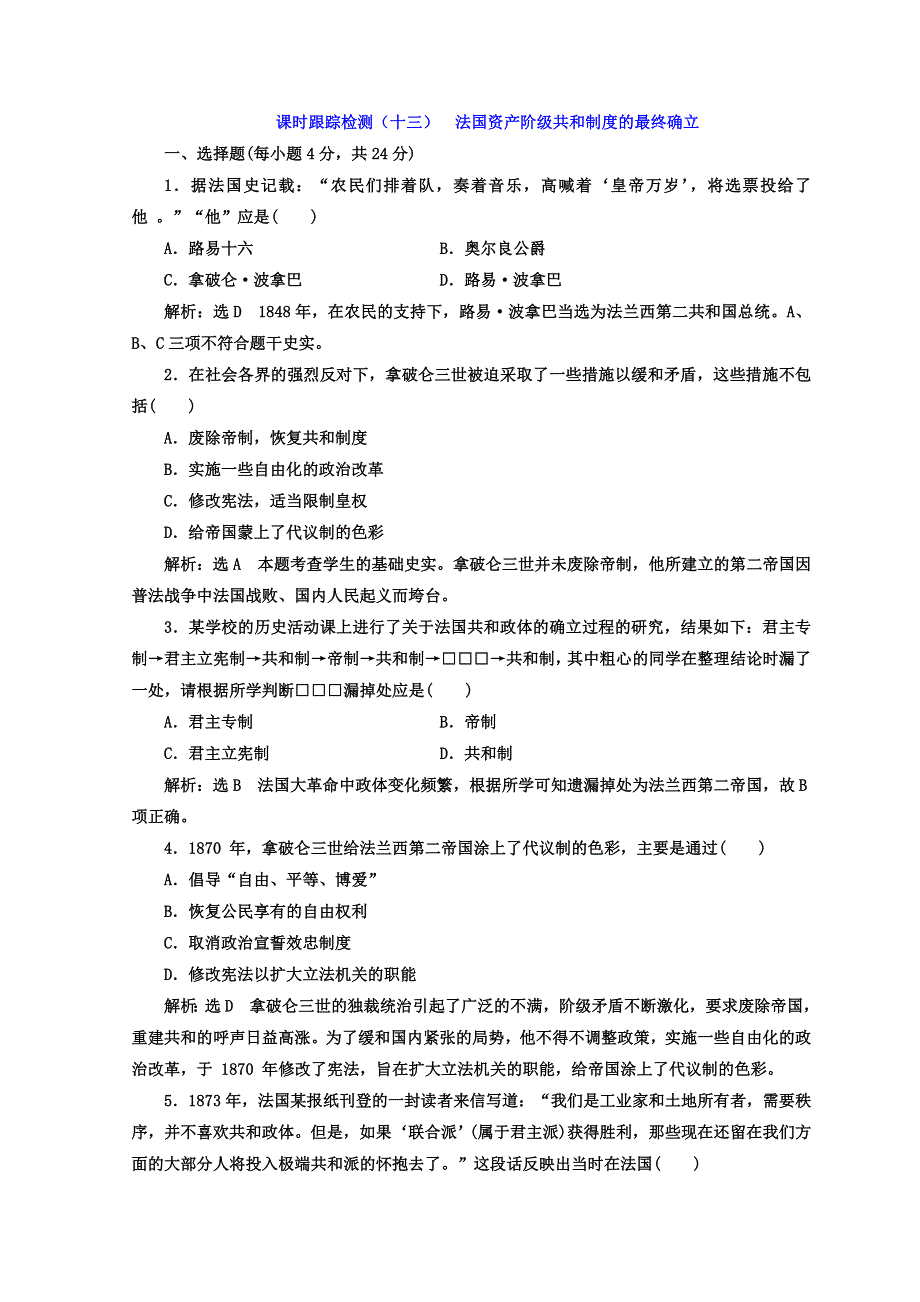 课时跟踪检测（十三）　法国资产阶级共和制度的最终确立

一、选择题(每小题 4 分，共 24 分)

1．据法国史记载：“农民们排着队，奏着音乐，高喊着‘皇帝万岁’，将选票投给了他 。”“他”应是(　　)

A．路易十六　　　　B．奥尔良公爵

C．拿破仑·波拿巴　　　　D．路易·波拿巴

解析：选 D　1848 年，在农民的支持下，路易·波拿巴当选为法兰西第二共和国总统。A、B、C 三项不符合题干史实。

2．在社会各界的强烈反对下，拿破仑三世被迫采取了一些措施以缓和矛盾，这些措施不包括(　　)

A．废除帝制，恢复共和制度

B．实施一些自由化的政治改革

C．修改宪法，适当限制皇权

D．给帝国蒙上了代议制的色彩

解析：选 A　本题考查学生的基础史实。拿破仑三世并未废除帝制，他所建立的第二帝国因普法战争中法国战败、国内人民起义而垮台。

3．某学校的历史活动课上进行了关于法国共和政体的确立过程的研究，结果如下：君主专制→君主立宪制→共和制→帝制→共和制→□□□→共和制，其中粗心的同学在整理结论时漏了一处，请根据所学判断□□□漏掉处应是(　　)

A．君主专制　　　　B．帝制

C．君主立宪制　　　　D．共和制

解析：选 B　法国大革命中政体变化频繁，根据所学可知遗漏掉处为法兰西第二帝国，故 B 项正确。

4．1870 年，拿破仑三世给法兰西第二帝国涂上了代议制的色彩，主要是通过(　　)

A．倡导“自由、平等、博爱”

B．恢复公民享有的自由权利

C．取消政治宣誓效忠制度

D．修改宪法以扩大立法机关的职能

解析：选 D　拿破仑三世的独裁统治引起了广泛的不满，阶级矛盾不断激化，要求废除帝国，重建共和的呼声日益高涨。为了缓和国内紧张的局势，他不得不调整政策，实施一些自由化的政治改革，于 1870 年修改了宪法，旨在扩大立法机关的职能，给帝国涂上了代议制的色彩。

5．1873 年，法国某报纸刊登的一封读者来信写道：“我们是工业家和土地所有者，需要秩序，并不喜欢共和政体。但是，如果‘联合派’(属于君主派)获得胜利，那些现在还留在我们方面的大部分人将投入极端共和派的怀抱去了。”这段话反映出当时在法国(　　)